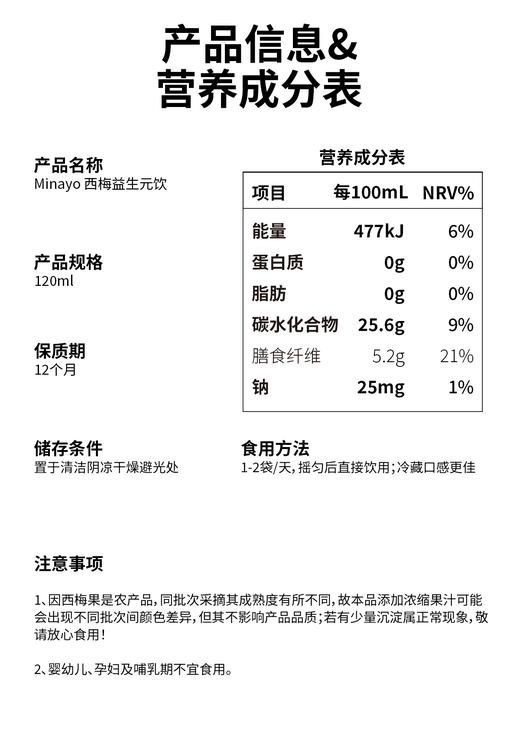 产品信息&
营养成分表

产品名称
Minayo 西梅益生元饮

产品规格
120ml

保质期
12个月

营养成分表

| 项目 | 每100mL | NRV% |
|---|---|---|
| 能量 | 477kJ | 6% |
| 蛋白质 | 0g | 0% |
| 脂肪 | 0g | 0% |
| 碳水化合物 | 25.6g | 9% |
| 膳食纤维 | 5.2g | 21% |
| 钠 | 25mg | 1% |

储存条件
置于清洁阴凉干燥避光处

食用方法
1-2袋/天，摇匀后直接饮用；冷藏口感更佳

注意事项

1、因西梅果是农产品，同批次采摘其成熟度有所不同，故本品添加浓缩果汁可能会出现不同批次间颜色差异，但其不影响产品品质；若有少量沉淀属正常现象，敬请放心食用！

2、婴幼儿、孕妇及哺乳期不宜食用。